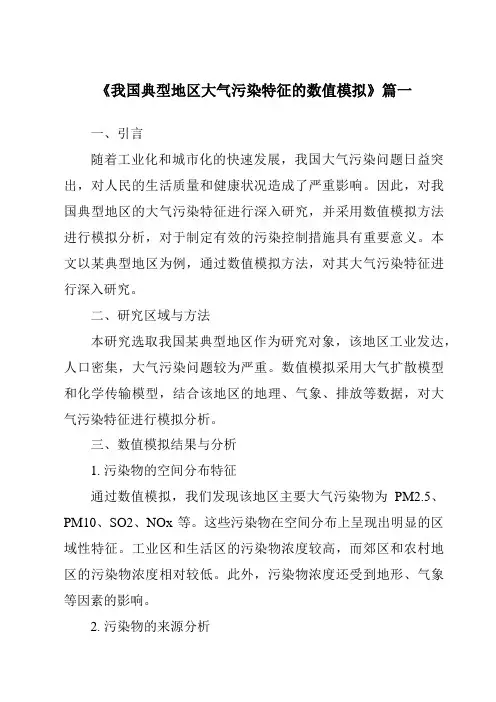 《我国典型地区大气污染特征的数值模拟》篇一

一、引言

随着工业化和城市化的快速发展，我国大气污染问题日益突出，对人民的生活质量和健康状况造成了严重影响。因此，对我国典型地区的大气污染特征进行深入研究，并采用数值模拟方法进行模拟分析，对于制定有效的污染控制措施具有重要意义。本文以某典型地区为例，通过数值模拟方法，对其大气污染特征进行深入研究。

二、研究区域与方法

本研究选取我国某典型地区作为研究对象，该地区工业发达，人口密集，大气污染问题较为严重。数值模拟采用大气扩散模型和化学传输模型，结合该地区的地理、气象、排放等数据，对大气污染特征进行模拟分析。

三、数值模拟结果与分析

1. 污染物的空间分布特征

通过数值模拟，我们发现该地区主要大气污染物为 PM2.5、PM10、SO2、NOx 等。这些污染物在空间分布上呈现出明显的区域性特征。工业区和生活区的污染物浓度较高，而郊区和农村地区的污染物浓度相对较低。此外，污染物浓度还受到地形、气象等因素的影响。

2. 污染物的来源分析